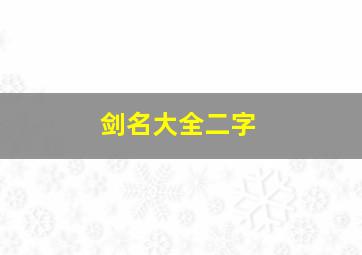 剑名大全二字